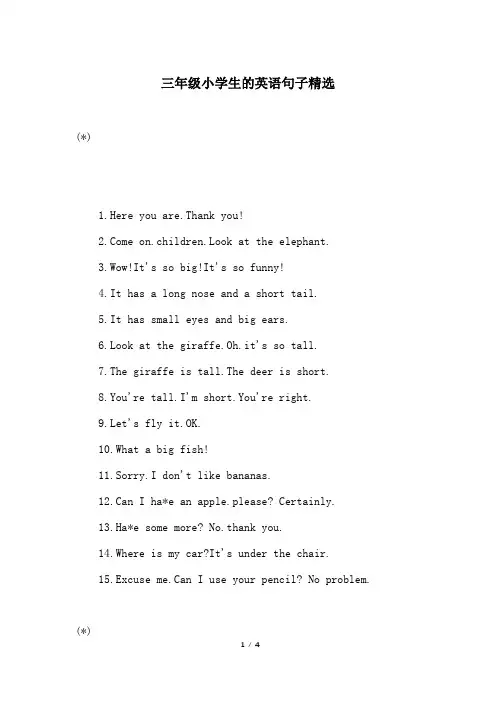 三年级小学生的英语句子精选

(*)

1.Here you are.Thank you!

2.Come on.children.Look at the elephant.

3.Wow!It's so big!It's so funny!

4.It has a long nose and a short tail.

5.It has small eyes and big ears.

6.Look at the giraffe.Oh.it's so tall.

7.The giraffe is tall.The deer is short.

8.You're tall.I'm short.You're right.

9.Let's fly it.OK.

10.What a big fish!

11.Sorry.I don't like bananas.

12.Can I ha*e an apple.please? Certainly.

13.Ha*e some more? No.thank you.

14.Where is my car?It's under the chair.

15.Excuse me.Can I use your pencil? No problem.

(*)

1 / 4